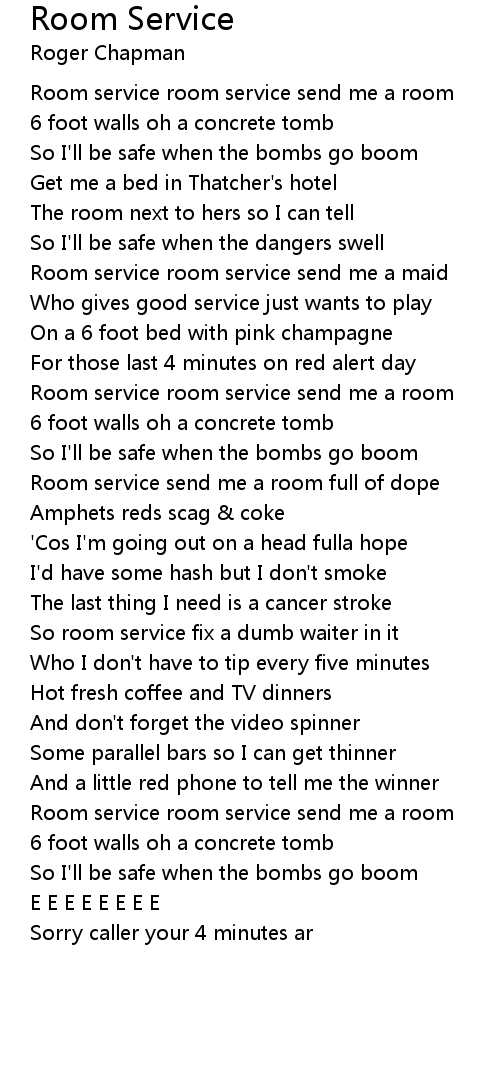 Room Service
Roger Chapman

Room service room service send me a room
6 foot walls oh a concrete tomb
So I'll be safe when the bombs go boom
Get me a bed in Thatcher's hotel
The room next to hers so I can tell
So I'll be safe when the dangers swell
Room service room service send me a maid
Who gives good service just wants to play
On a 6 foot bed with pink champagne
For those last 4 minutes on red alert day
Room service room service send me a room
6 foot walls oh a concrete tomb
So I'll be safe when the bombs go boom
Room service send me a room full of dope
Amphets reds scag & coke
'Cos I'm going out on a head fulla hope
I'd have some hash but I don't smoke
The last thing I need is a cancer stroke
So room service fix a dumb waiter in it
Who I don't have to tip every five minutes
Hot fresh coffee and TV dinners
And don't forget the video spinner
Some parallel bars so I can get thinner
And a little red phone to tell me the winner
Room service room service send me a room
6 foot walls oh a concrete tomb
So I'll be safe when the bombs go boom
E E E E E E E E
Sorry caller your 4 minutes ar